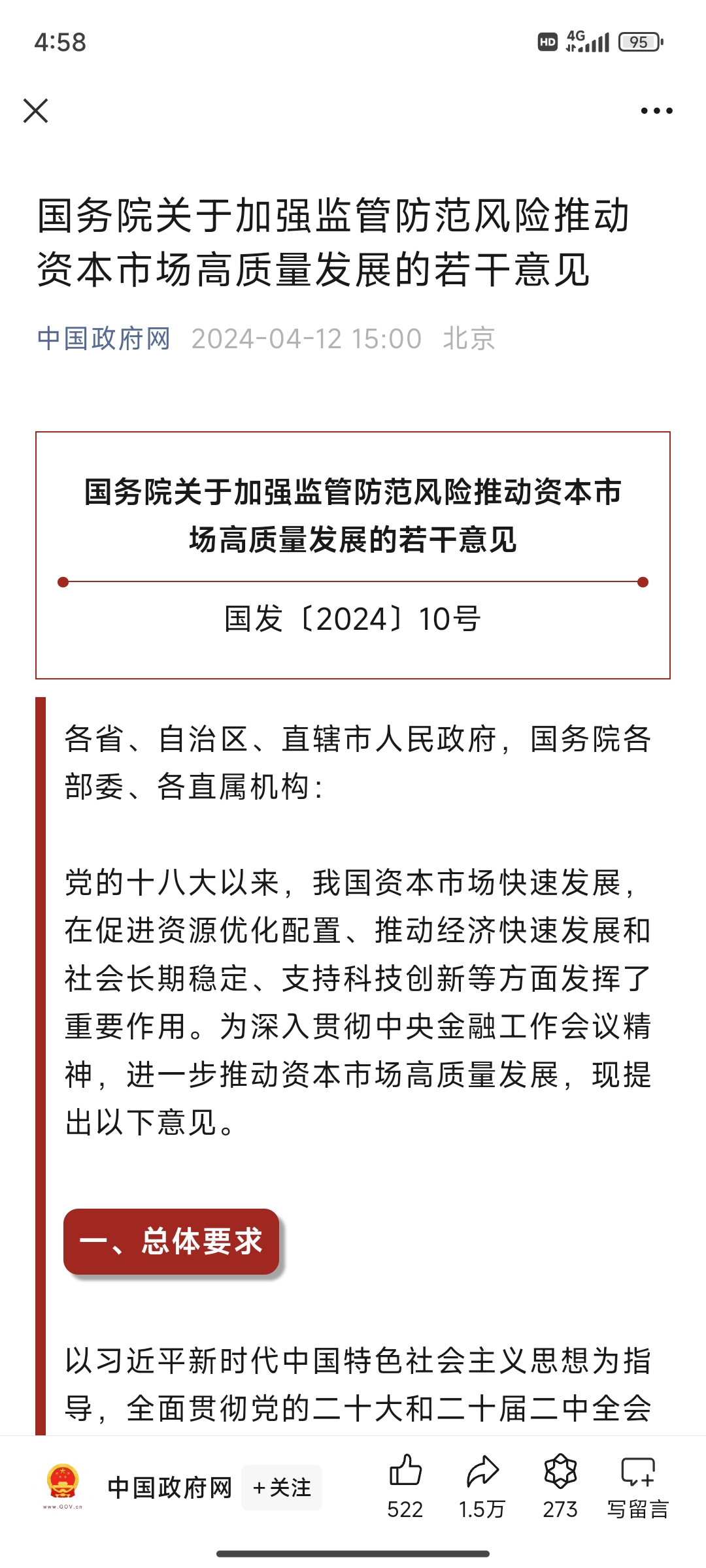 4:58

HD 4G 95

国务院关于加强监管防范风险推动资本市场高质量发展的若干意见

中国政府网 2024-04-12 15:00 北京

国务院关于加强监管防范风险推动资本市场高质量发展的若干意见

国发〔2024〕10号

各省、自治区、直辖市人民政府，国务院各部委、各直属机构：

党的十八大以来，我国资本市场快速发展，在促进资源优化配置、推动经济快速发展和社会长期稳定、支持科技创新等方面发挥了重要作用。为深入贯彻中央金融工作会议精神，进一步推动资本市场高质量发展，现提出以下意见。

一、总体要求

以习近平新时代中国特色社会主义思想为指导，全面贯彻党的二十大和二十届二中全会

www.GOV.cn

中国政府网 +关注 522 1.5万 273 写留言